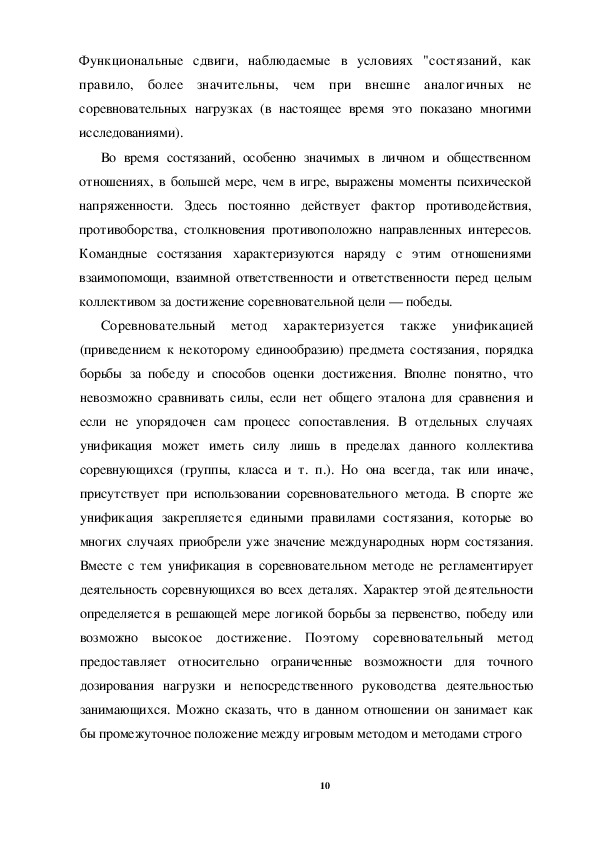 Функциональные сдвиги, наблюдаемые в условиях "состязаний, как правило, более значительны, чем при внешне аналогичных не соревновательных нагрузках (в настоящее время это показано многими исследованиями).

Во время состязаний, особенно значимых в личном и общественном отношениях, в большей мере, чем в игре, выражены моменты психической напряженности. Здесь постоянно действует фактор противодействия, противоборства, столкновения противоположно направленных интересов. Командные состязания характеризуются наряду с этим отношениями взаимопомощи, взаимной ответственности и ответственности перед целым коллективом за достижение соревновательной цели — победы.

Соревновательный метод характеризуется также унификацией (приведением к некоторому единообразию) предмета состязания, порядка борьбы за победу и способов оценки достижения. Вполне понятно, что невозможно сравнивать силы, если нет общего эталона для сравнения и если не упорядочен сам процесс сопоставления. В отдельных случаях унификация может иметь силу лишь в пределах данного коллектива соревнующихся (группы, класса и т. п.). Но она всегда, так или иначе, присутствует при использовании соревновательного метода. В спорте же унификация закрепляется едиными правилами состязания, которые во многих случаях приобрели уже значение международных норм состязания. Вместе с тем унификация в соревновательном методе не регламентирует деятельность соревнующихся во всех деталях. Характер этой деятельности определяется в решающей мере логикой борьбы за первенство, победу или возможно высокое достижение. Поэтому соревновательный метод предоставляет относительно ограниченные возможности для точного дозирования нагрузки и непосредственного руководства деятельностью занимающихся. Можно сказать, что в данном отношении он занимает как бы промежуточное положение между игровым методом и методами строго

10